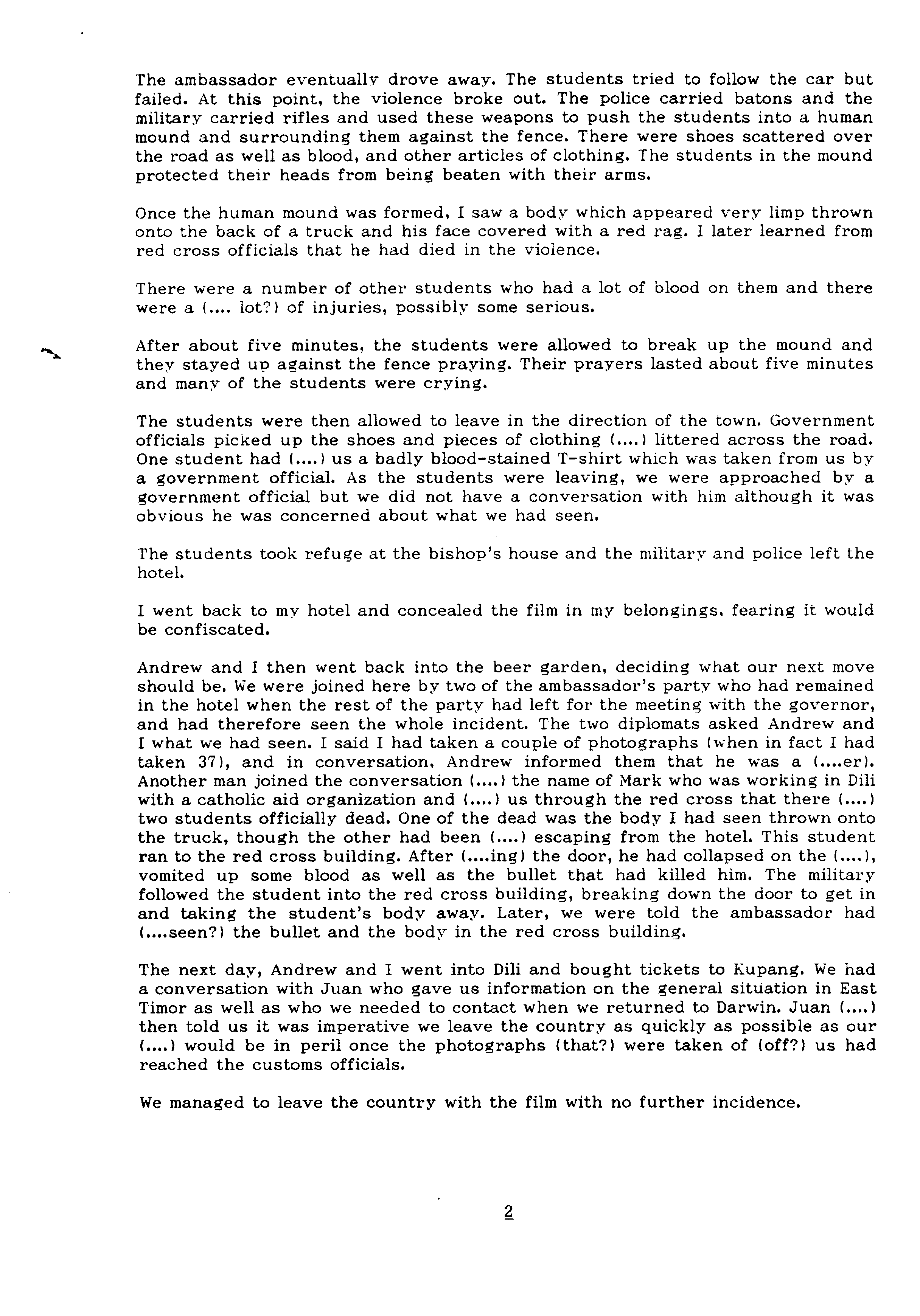 The ambassador eventually drove away. The students tried to follow the car but failed. At this point, the violence broke out. The police carried batons and the military carried rifles and used these weapons to push the students into a human mound and surrounding them against the fence. There were shoes scattered over the road as well as blood, and other articles of clothing. The students in the mound protected their heads from being beaten with their arms.

Once the human mound was formed, I saw a body which appeared very limp thrown onto the back of a truck and his face covered with a red rag. I later learned from red cross officials that he had died in the violence.

There were a number of other students who had a lot of blood on them and there were a (.... lot?) of injuries, possibly some serious.

After about five minutes, the students were allowed to break up the mound and they stayed up against the fence praying. Their prayers lasted about five minutes and many of the students were crying.

The students were then allowed to leave in the direction of the town. Government officials picked up the shoes and pieces of clothing (....) littered across the road. One student had (....) us a badly blood-stained T-shirt which was taken from us by a government official. As the students were leaving, we were approached by a government official but we did not have a conversation with him although it was obvious he was concerned about what we had seen.

The students took refuge at the bishop's house and the military and police left the hotel.

I went back to my hotel and concealed the film in my belongings, fearing it would be confiscated.

Andrew and I then went back into the beer garden, deciding what our next move should be. We were joined here by two of the ambassador's party who had remained in the hotel when the rest of the party had left for the meeting with the governor, and had therefore seen the whole incident. The two diplomats asked Andrew and I what we had seen. I said I had taken a couple of photographs (when in fact I had taken 37), and in conversation, Andrew informed them that he was a (....er). Another man joined the conversation (....) the name of Mark who was working in Dili with a catholic aid organization and (....) us through the red cross that there (....) two students officially dead. One of the dead was the body I had seen thrown onto the truck, though the other had been (....) escaping from the hotel. This student ran to the red cross building. After (....ing) the door, he had collapsed on the (....), vomited up some blood as well as the bullet that had killed him. The military followed the student into the red cross building, breaking down the door to get in and taking the student's body away. Later, we were told the ambassador had (....seen?) the bullet and the body in the red cross building.

The next day, Andrew and I went into Dili and bought tickets to Kupang. We had a conversation with Juan who gave us information on the general situation in East Timor as well as who we needed to contact when we returned to Darwin. Juan (....) then told us it was imperative we leave the country as quickly as possible as our (....) would be in peril once the photographs (that?) were taken of (off?) us had reached the customs officials.

We managed to leave the country with the film with no further incidence.

2